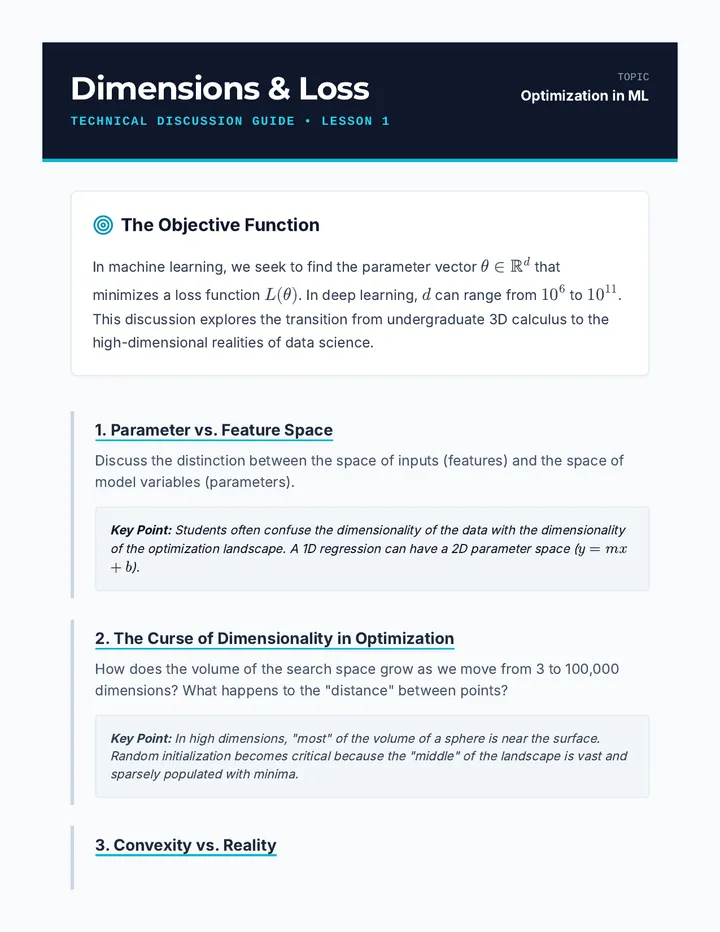 Dimensions & Loss

TECHNICAL DISCUSSION GUIDE • LESSON 1

TOPIC
Optimization in ML

The Objective Function

In machine learning, we seek to find the parameter vector $\theta \in \mathbb{R}^d$ that minimizes a loss function $L(\theta)$. In deep learning, $d$ can range from $10^6$ to $10^{11}$. This discussion explores the transition from undergraduate 3D calculus to the high-dimensional realities of data science.

1. Parameter vs. Feature Space

Discuss the distinction between the space of inputs (features) and the space of model variables (parameters).

Key Point: Students often confuse the dimensionality of the data with the dimensionality of the optimization landscape. A 1D regression can have a 2D parameter space ($y = mx + b$).

2. The Curse of Dimensionality in Optimization

How does the volume of the search space grow as we move from 3 to 100,000 dimensions? What happens to the "distance" between points?

Key Point: In high dimensions, "most" of the volume of a sphere is near the surface. Random initialization becomes critical because the "middle" of the landscape is vast and sparsely populated with minima.

3. Convexity vs. Reality